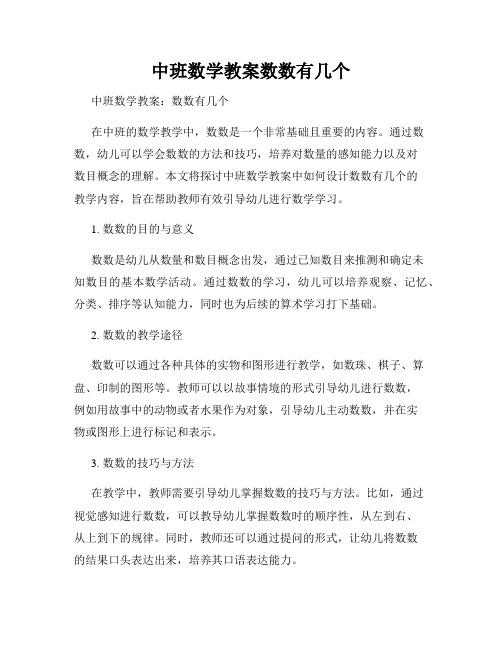 中班数学教案数数有几个

中班数学教案：数数有几个

在中班的数学教学中，数数是一个非常基础且重要的内容。通过数数，幼儿可以学会数数的方法和技巧，培养对数量的感知能力以及对数目概念的理解。本文将探讨中班数学教案中如何设计数数有几个的教学内容，旨在帮助教师有效引导幼儿进行数学学习。

1. 数数的目的与意义

数数是幼儿从数量和数目概念出发，通过已知数目来推测和确定未知数目的基本数学活动。通过数数的学习，幼儿可以培养观察、记忆、分类、排序等认知能力，同时也为后续的算术学习打下基础。

2. 数数的教学途径

数数可以通过各种具体的实物和图形进行教学，如数珠、棋子、算盘、印制的图形等。教师可以以故事情境的形式引导幼儿进行数数，例如用故事中的动物或者水果作为对象，引导幼儿主动数数，并在实物或图形上进行标记和表示。

3. 数数的技巧与方法

在教学中，教师需要引导幼儿掌握数数的技巧与方法。比如，通过视觉感知进行数数，可以教导幼儿掌握数数时的顺序性，从左到右、从上到下的规律。同时，教师还可以通过提问的形式，让幼儿将数数的结果口头表达出来，培养其口语表达能力。